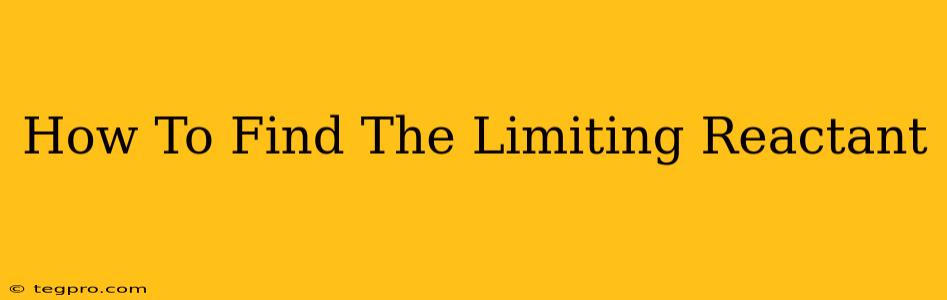 How To Find The Limiting Reactant

© tegpro.com